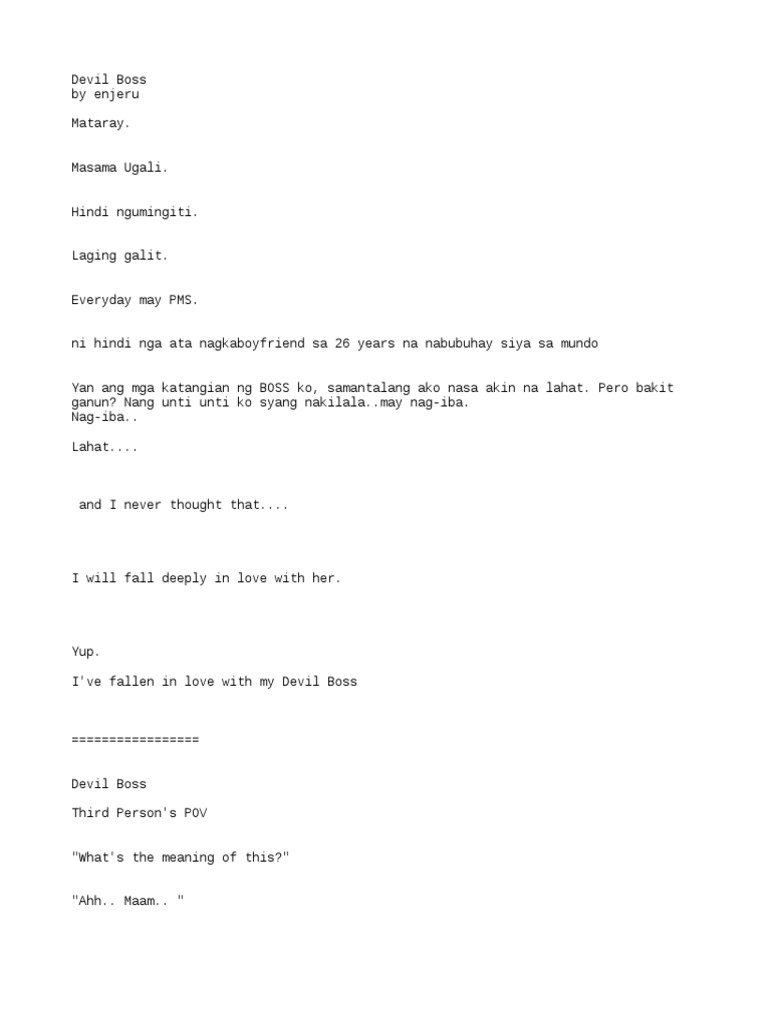 Devil Boss
by enjeru

Mataray.

Masama Ugali.

Hindi ngumingiti.

Laging galit.

Everyday may PMS.

ni hindi nga ata nagkaboyfriend sa 26 years na nabubuhay siya sa mundo

Yan ang mga katangian ng BOSS ko, samantalang ako nasa akin na lahat. Pero bakit ganun? Nang unti unti ko syang nakilala..may nag-iba.
Nag-iba..

Lahat....

and I never thought that....

I will fall deeply in love with her.

Yup.

I've fallen in love with my Devil Boss

=================

Devil Boss

Third Person's POV

"What's the meaning of this?"

"Ahh.. Maam.. "